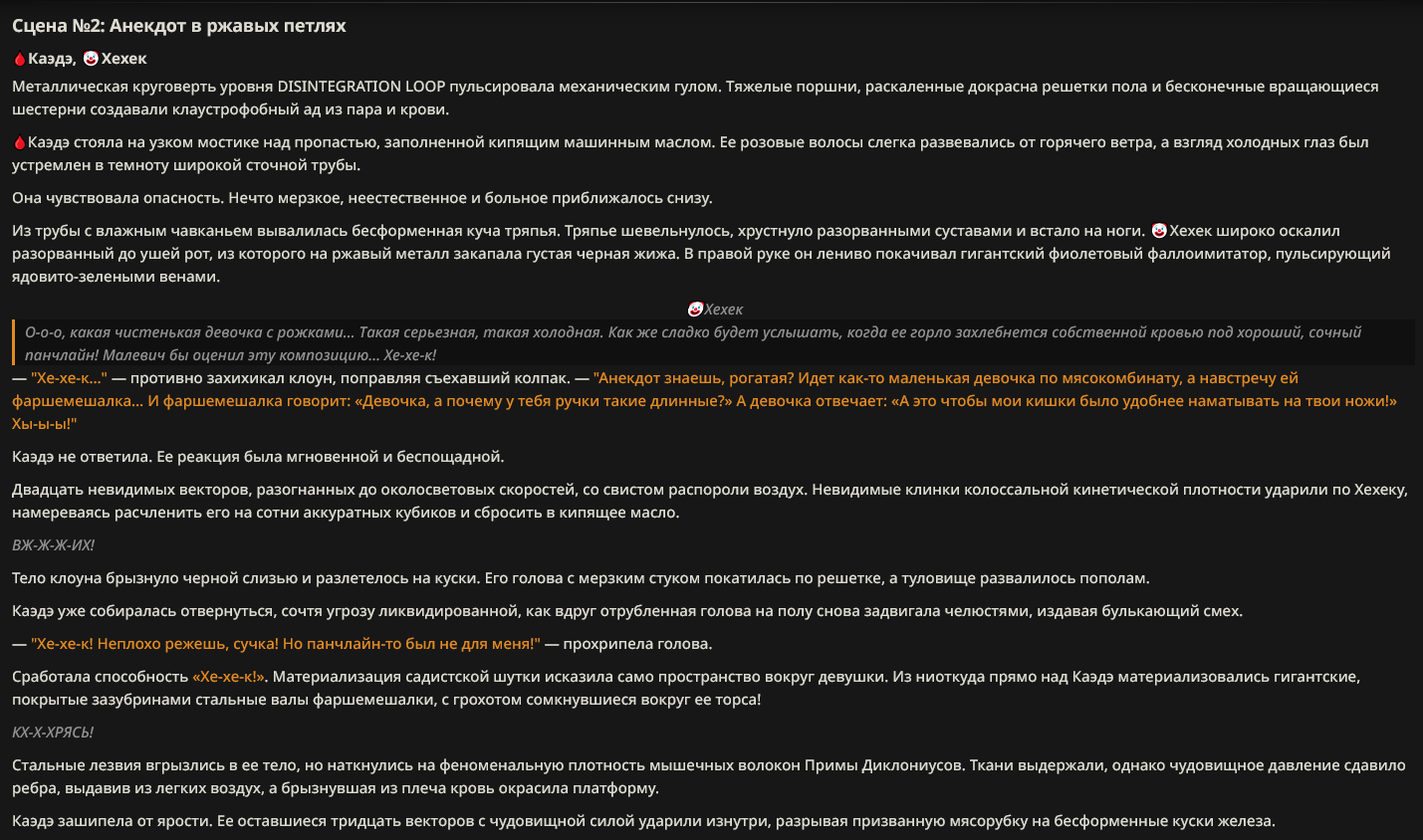 Сцена №2: Анекдот в ржавых петлях

Каэдэ, Хехек

Металлическая круговерть уровня DISINTEGRATION LOOP пульсировала механическим гулом. Тяжелые поршни, раскаленные докрасна решетки пола и бесконечные вращающиеся шестерни создавали клаустрофобный ад из пара и крови.

Каэдэ стояла на узком мостике над пропастью, заполненной кипящим машинным маслом. Ее розовые волосы слегка развевались от горячего ветра, а взгляд холодных глаз был устремлен в темноту широкой сточной трубы.

Она чувствовала опасность. Нечто мерзкое, неестественное и больное приближалось снизу.

Из трубы с влажным чавканьем вывалилась бесформенная куча тряпья. Тряпье шевельнулось, хрустнуло разорванными суставами и встало на ноги. Хехек широко оскалил разорванный до ушей рот, из которого на ржавый металл закапала густая черная жижа. В правой руке он лениво покачивал гигантский фиолетовый фаллоимитатор, пульсирующий ядовито-зелеными венами.

Хехек

О-о-о, какая чистенькая девочка с рожками... Такая серьезная, такая холодная. Как же сладко будет услышать, когда ее горло захлебнется собственной кровью под хороший, сочный панчлайн! Малевич бы оценил эту композицию... Хе-хе-к!

— "Хе-хе-к..." — противно захихикал клоун, поправляя съехавший колпак. — "Анекдот знаешь, рогатая? Идет как-то маленькая девочка по мясокомбинату, а навстречу ей фаршемешалка... И фаршемешалка говорит: «Девочка, а почему у тебя ручки такие длинные?» А девочка отвечает: «А это чтобы мои кишки было удобнее наматывать на твои ножи!» Хы-ы-ы!"

Каэдэ не ответила. Ее реакция была мгновенной и беспощадной.

Двадцать невидимых векторов, разогнанных до околосветовых скоростей, со свистом распороли воздух. Невидимые клинки колоссальной кинетической плотности ударили по Хехеку, намереваясь расчленить его на сотни аккуратных кубиков и сбросить в кипящее масло.

ВЖ-Ж-Ж-ИХ!

Тело клоуна брызнуло черной слизью и разлетелось на куски. Его голова с мерзким стуком покатилась по решетке, а туловище развалилось пополам.

Каэдэ уже собиралась отвернуться, сочтя угрозу ликвидированной, как вдруг отрубленная голова на полу снова задвигала челюстями, издавая булькающий смех.

— "Хе-хе-к! Неплохо режешь, сучка! Но панчлайн-то был не для меня!" — прохрипела голова.

Сработала способность «Хе-хе-к!». Материализация садистской шутки исказила само пространство вокруг девушки. Из ниоткуда прямо над Каэдэ материализовались гигантские, покрытые зазубринами стальные валы фаршемешалки, с грохотом сомкнувшиеся вокруг ее торса!

КХ-Х-ХРЯСЬ!

Стальные лезвия вгрызлись в ее тело, но наткнулись на феноменальную плотность мышечных волокон Примы Диклониусов. Ткани выдержали, однако чудовищное давление сдавило ребра, выдавив из легких воздух, а брызнувшая из плеча кровь окрасила платформу.

Каэдэ зашипела от ярости. Ее оставшиеся тридцать векторов с чудовищной силой ударили изнутри, разрывая призванную мясорубку на бесформенные куски железа.